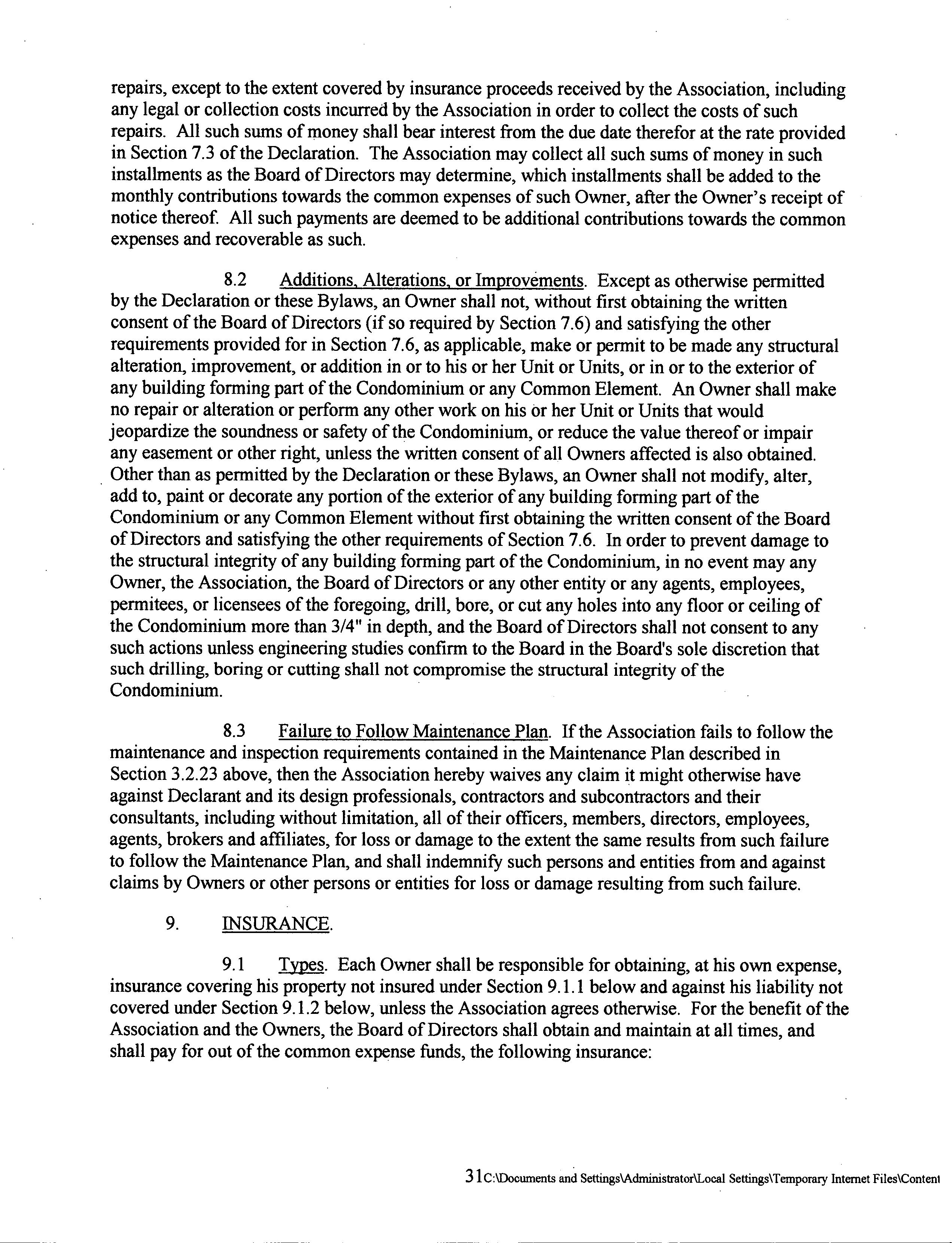 repairs, except to the extent covered by insurance proceeds received by the Association, including any legal or collection costs incurred by the Association in order to collect the costs of such repairs. All such sums of money shall bear interest from the due date therefor at the rate provided in Section 7.3 of the Declaration. The Association may collect all such sums of money in such installments as the Board of Directors may determine, which installments shall be added to the monthly contributions towards the common expenses of such Owner, after the Owner's receipt of notice thereof. All such payments are deemed to be additional contributions towards the common expenses and recoverable as such.

8.2 Additions, Alterations, or Improvements. Except as otherwise permitted by the Declaration or these Bylaws, an Owner shall not, without first obtaining the written consent of the Board of Directors (if so required by Section 7.6) and satisfying the other requirements provided for in Section 7.6, as applicable, make or permit to be made any structural alteration, improvement, or addition in or to his or her Unit or Units, or in or to the exterior of any building forming part of the Condominium or any Common Element. An Owner shall make no repair or alteration or perform any other work on his or her Unit or Units that would jeopardize the soundness or safety of the Condominium, or reduce the value thereof or impair any easement or other right, unless the written consent of all Owners affected is also obtained. Other than as permitted by the Declaration or these Bylaws, an Owner shall not modify, alter, add to, paint or decorate any portion of the exterior of any building forming part of the Condominium or any Common Element without first obtaining the written consent of the Board of Directors and satisfying the other requirements of Section 7.6. In order to prevent damage to the structural integrity of any building forming part of the Condominium, in no event may any Owner, the Association, the Board of Directors or any other entity or any agents, employees, permitees, or licensees of the foregoing, drill, bore, or cut any holes into any floor or ceiling of the Condominium more than 3/4" in depth, and the Board of Directors shall not consent to any such actions unless engineering studies confirm to the Board in the Board's sole discretion that such drilling, boring or cutting shall not compromise the structural integrity of the Condominium.

8.3 Failure to Follow Maintenance Plan. If the Association fails to follow the maintenance and inspection requirements contained in the Maintenance Plan described in Section 3.2.23 above, then the Association hereby waives any claim it might otherwise have against Declarant and its design professionals, contractors and subcontractors and their consultants, including without limitation, all of their officers, members, directors, employees, agents, brokers and affiliates, for loss or damage to the extent the same results from such failure to follow the Maintenance Plan, and shall indemnify such persons and entities from and against claims by Owners or other persons or entities for loss or damage resulting from such failure.

9. INSURANCE.

9.1 Types. Each Owner shall be responsible for obtaining, at his own expense, insurance covering his property not insured under Section 9.1.1 below and against his liability not covered under Section 9.1.2 below, unless the Association agrees otherwise. For the benefit of the Association and the Owners, the Board of Directors shall obtain and maintain at all times, and shall pay for out of the common expense funds, the following insurance:

31C:\Documents and Settings\Administrator\Local Settings\Temporary Internet Files\Content